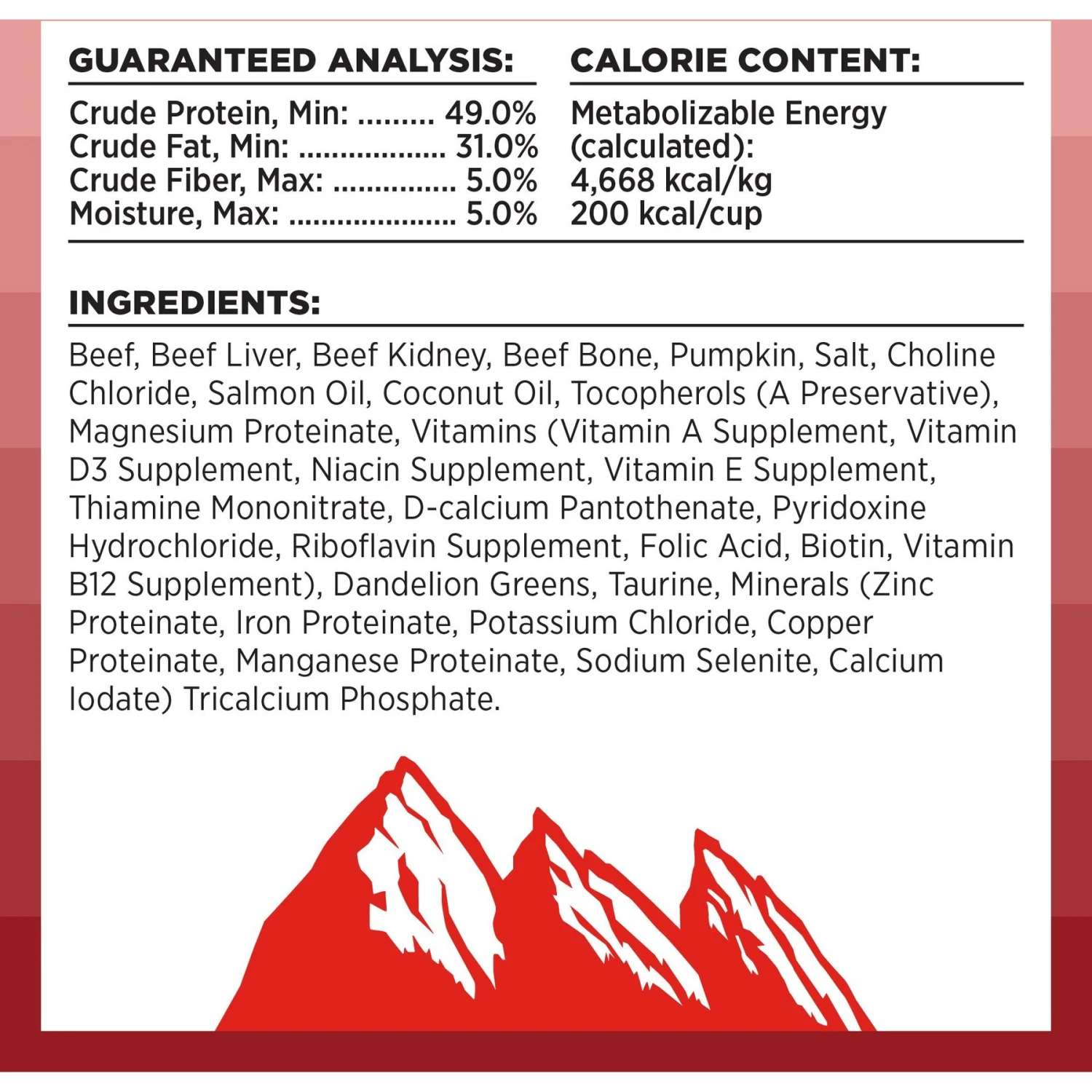 GUARANTEED ANALYSIS:

Crude Protein, Min: 49.0%
Crude Fat, Min: 31.0%
Crude Fiber, Max: 5.0%
Moisture, Max: 5.0%

CALORIE CONTENT:

Metabolizable Energy (calculated):
4,668 kcal/kg
200 kcal/cup

INGREDIENTS:

Beef, Beef Liver, Beef Kidney, Beef Bone, Pumpkin, Salt, Choline Chloride, Salmon Oil, Coconut Oil, Tocopherols (A Preservative), Magnesium Proteinate, Vitamins (Vitamin A Supplement, Vitamin D3 Supplement, Niacin Supplement, Vitamin E Supplement, Thiamine Mononitrate, D-calcium Pantothenate, Pyridoxine Hydrochloride, Riboflavin Supplement, Folic Acid, Biotin, Vitamin B12 Supplement), Dandelion Greens, Taurine, Minerals (Zinc Proteinate, Iron Proteinate, Potassium Chloride, Copper Proteinate, Manganese Proteinate, Sodium Selenite, Calcium Iodate) Tricalcium Phosphate.